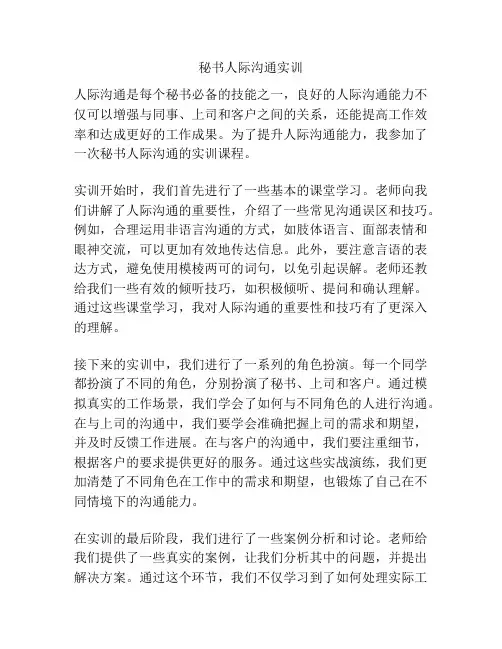 秘书人际沟通实训

人际沟通是每个秘书必备的技能之一，良好的人际沟通能力不仅可以增强与同事、上司和客户之间的关系，还能提高工作效率和达成更好的工作成果。为了提升人际沟通能力，我参加了一次秘书人际沟通的实训课程。

实训开始时，我们首先进行了一些基本的课堂学习。老师向我们讲解了人际沟通的重要性，介绍了一些常见沟通误区和技巧。例如，合理运用非语言沟通的方式，如肢体语言、面部表情和眼神交流，可以更加有效地传达信息。此外，要注意言语的表达方式，避免使用模棱两可的词句，以免引起误解。老师还教给我们一些有效的倾听技巧，如积极倾听、提问和确认理解。通过这些课堂学习，我对人际沟通的重要性和技巧有了更深入的理解。

接下来的实训中，我们进行了一系列的角色扮演。每一个同学都扮演了不同的角色，分别扮演了秘书、上司和客户。通过模拟真实的工作场景，我们学会了如何与不同角色的人进行沟通。在与上司的沟通中，我们要学会准确把握上司的需求和期望，并及时反馈工作进展。在与客户的沟通中，我们要注重细节，根据客户的要求提供更好的服务。通过这些实战演练，我们更加清楚了不同角色在工作中的需求和期望，也锻炼了自己在不同情境下的沟通能力。

在实训的最后阶段，我们进行了一些案例分析和讨论。老师给我们提供了一些真实的案例，让我们分析其中的问题，并提出解决方案。通过这个环节，我们不仅学习到了如何处理实际工